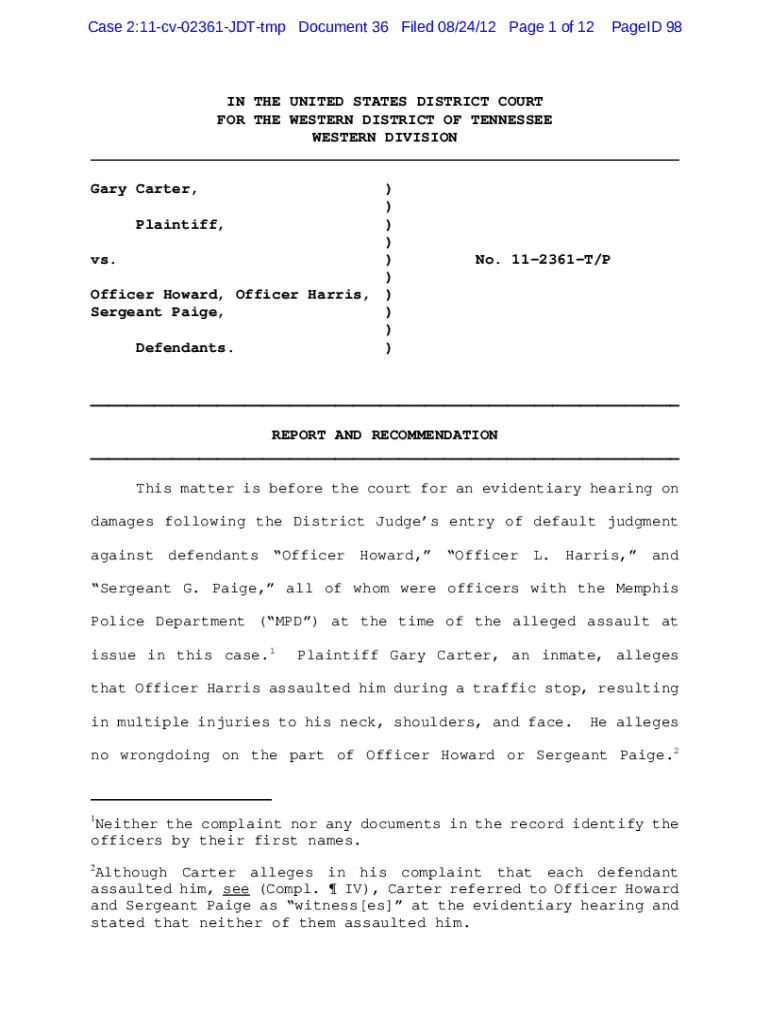 Case 2:11-cv-02361-JDT-tmp Document 36 Filed 08/24/12 Page 1 of 12 PageID 98

IN THE UNITED STATES DISTRICT COURT
FOR THE WESTERN DISTRICT OF TENNESSEE
WESTERN DIVISION

Gary Carter, )
)
Plaintiff, )
)
vs. ) No. 11-2361-T/P
)
Officer Howard, Officer Harris, )
Sergeant Paige, )
)
Defendants. )

REPORT AND RECOMMENDATION

This matter is before the court for an evidentiary hearing on damages following the District Judge's entry of default judgment against defendants "Officer Howard," "Officer L. Harris," and "Sergeant G. Paige," all of whom were officers with the Memphis Police Department ("MPD") at the time of the alleged assault at issue in this case.$^1$ Plaintiff Gary Carter, an inmate, alleges that Officer Harris assaulted him during a traffic stop, resulting in multiple injuries to his neck, shoulders, and face. He alleges no wrongdoing on the part of Officer Howard or Sergeant Paige.$^2$

$^1$Neither the complaint nor any documents in the record identify the officers by their first names.

$^2$Although Carter alleges in his complaint that each defendant assaulted him, see (Compl. ¶ IV), Carter referred to Officer Howard and Sergeant Paige as "witness[es]" at the evidentiary hearing and stated that neither of them assaulted him.